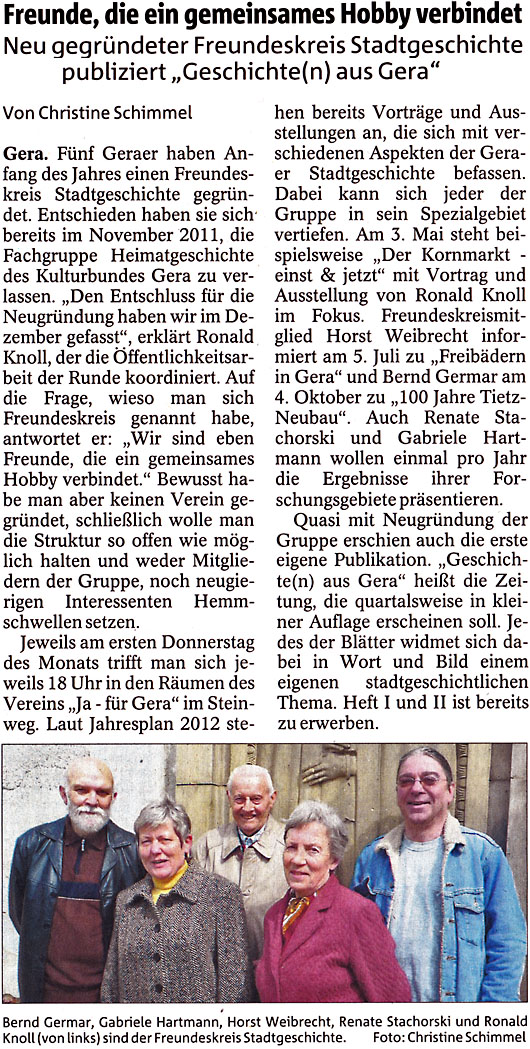 Freunde, die ein gemeinsames Hobby verbindet

Neu gegründeter Freundeskreis Stadtgeschichte publiziert „Geschichte(n) aus Gera“

Von Christine Schimmel

Gera. Fünf Geraer haben Anfang des Jahres einen Freundeskreis Stadtgeschichte gegründet. Entschieden haben sie sich bereits im November 2011, die Fachgruppe Heimatgeschichte des Kulturbundes Gera zu verlassen. „Den Entschluss für die Neugründung haben wir im Dezember gefasst“, erklärt Ronald Knoll, der die Öffentlichkeitsarbeit der Runde koordiniert. Auf die Frage, wieso man sich Freundeskreis genannt habe, antwortet er: „Wir sind eben Freunde, die ein gemeinsames Hobby verbindet.“ Bewusst habe man aber keinen Verein gegründet, schließlich wolle man die Struktur so offen wie möglich halten und weder Mitgliedern der Gruppe, noch neugierigen Interessenten Hemmschwellen setzen.

Jeweils am ersten Donnerstag des Monats trifft man sich jeweils 18 Uhr in den Räumen des Vereins „Ja - für Gera“ im Steinweg. Laut Jahresplan 2012 stehen bereits Vorträge und Ausstellungen an, die sich mit verschiedenen Aspekten der Geraer Stadtgeschichte befassen. Dabei kann sich jeder der Gruppe in sein Spezialgebiet vertiefen. Am 3. Mai steht beispielsweise „Der Kornmarkt - einst & jetzt“ mit Vortrag und Ausstellung von Ronald Knoll im Fokus. Freundeskreismitglied Horst Weibrecht informiert am 5. Juli zu „Freibädern in Gera“ und Bernd Germar am 4. Oktober zu „100 Jahre Tietz-Neubau“. Auch Renate Stachorski und Gabriele Hartmann wollen einmal pro Jahr die Ergebnisse ihrer Forschungsgebiete präsentieren.

Quasi mit Neugründung der Gruppe erschien auch die erste eigene Publikation. „Geschichte(n) aus Gera“ heißt die Zeitung, die quartalsweise in kleiner Auflage erscheinen soll. Jedes der Blätter widmet sich dabei in Wort und Bild einem eigenen stadtgeschichtlichen Thema. Heft I und II ist bereits zu erwerben.

Bernd Germar, Gabriele Hartmann, Horst Weibrecht, Renate Stachorski und Ronald Knoll (von links) sind der Freundeskreis Stadtgeschichte. Foto: Christine Schimmel